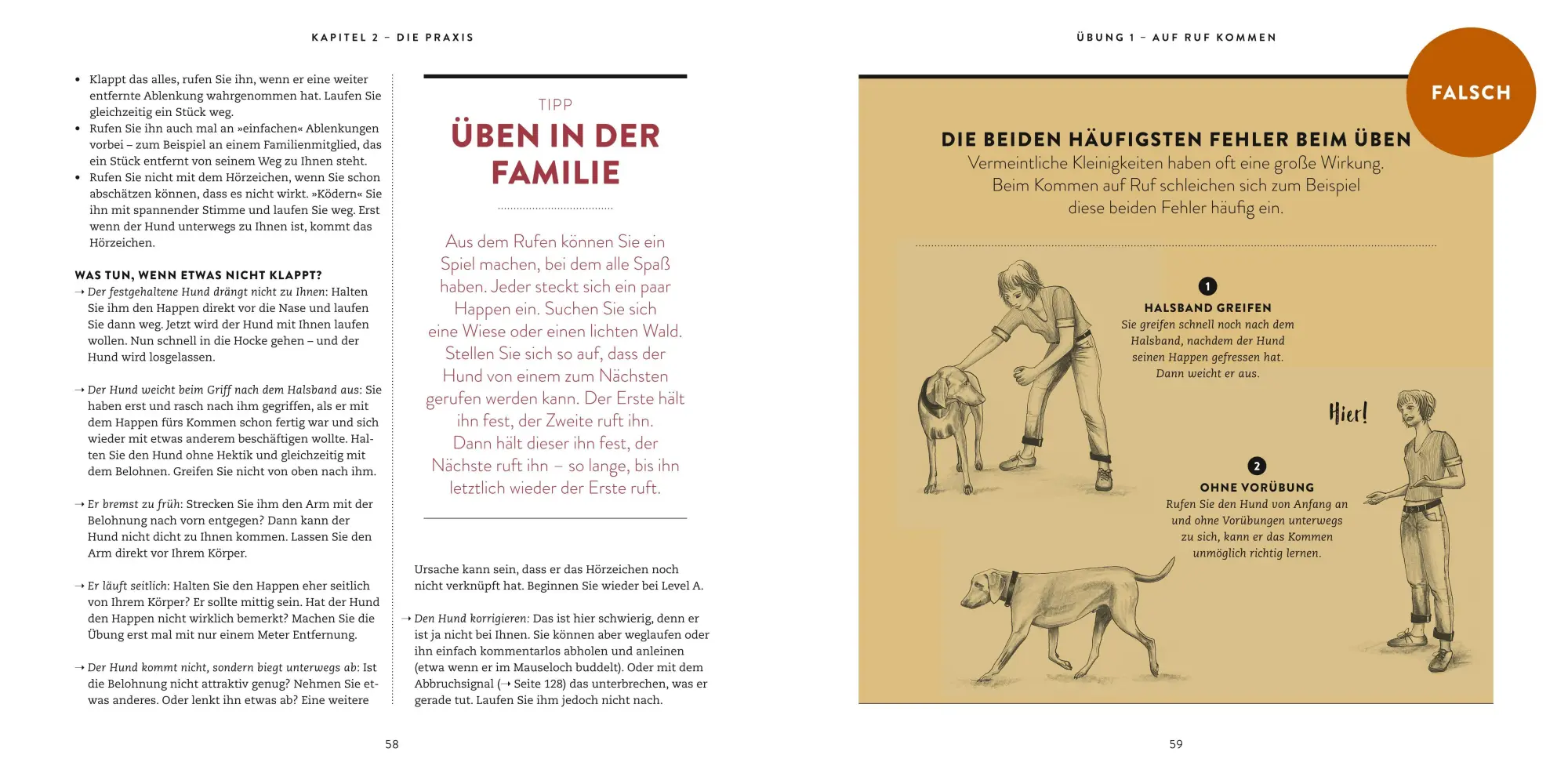 KAPITEL 2 – DIE PRAXIS

• Klappt das alles, rufen Sie ihn, wenn er eine weiter entfernte Ablenkung wahrgenommen hat. Laufen Sie gleichzeitig ein Stück weg.
• Rufen Sie ihn auch mal an »einfachen« Ablenkungen vorbei – zum Beispiel an einem Familienmitglied, das ein Stück entfernt von seinem Weg zu Ihnen steht.
• Rufen Sie nicht mit dem Hörzeichen, wenn Sie schon abschätzen können, dass es nicht wirkt. »Ködern« Sie ihn mit spannender Stimme und laufen Sie weg. Erst wenn der Hund unterwegs zu Ihnen ist, kommt das Hörzeichen.

WAS TUN, WENN ETWAS NICHT KLAPPT?
→ Der festgehaltene Hund drängt nicht zu Ihnen: Halten Sie ihm den Happen direkt vor die Nase und laufen Sie dann weg. Jetzt wird der Hund mit Ihnen laufen wollen. Nun schnell in die Hocke gehen – und der Hund wird losgelassen.

→ Der Hund weicht beim Griff nach dem Halsband aus: Sie haben erst und rasch nach ihm gegriffen, als er mit dem Happen fürs Kommen schon fertig war und sich wieder mit etwas anderem beschäftigen wollte. Halten Sie den Hund ohne Hektik und gleichzeitig mit dem Belohnen. Greifen Sie nicht von oben nach ihm.

→ Er bremst zu früh: Strecken Sie ihm den Arm mit der Belohnung nach vorn entgegen? Dann kann der Hund nicht dicht zu Ihnen kommen. Lassen Sie den Arm direkt vor Ihrem Körper.

→ Er läuft seitlich: Halten Sie den Happen eher seitlich von Ihrem Körper? Er sollte mittig sein. Hat der Hund den Happen nicht wirklich bemerkt? Machen Sie die Übung erst mal mit nur einem Meter Entfernung.

→ Der Hund kommt nicht, sondern biegt unterwegs ab: Ist die Belohnung nicht attraktiv genug? Nehmen Sie etwas anderes. Oder lenkt ihn etwas ab? Eine weitere

TIPP
ÜBEN IN DER FAMILIE

Aus dem Rufen können Sie ein Spiel machen, bei dem alle Spaß haben. Jeder steckt sich ein paar Happen ein. Suchen Sie sich eine Wiese oder einen lichten Wald. Stellen Sie sich so auf, dass der Hund von einem zum Nächsten gerufen werden kann. Der Erste hält ihn fest, der Zweite ruft ihn. Dann hält dieser ihn fest, der Nächste ruft ihn – so lange, bis ihn letztlich wieder der Erste ruft.

Ursache kann sein, dass er das Hörzeichen noch nicht verknüpft hat. Beginnen Sie wieder bei Level A.

→ Den Hund korrigieren: Das ist hier schwierig, denn er ist ja nicht bei Ihnen. Sie können aber weglaufen oder ihn einfach kommentarlos abholen und anleinen (etwa wenn er im Mauseloch buddelt). Oder mit dem Abbruchsignal (→ Seite 128) das unterbrechen, was er gerade tut. Laufen Sie ihm jedoch nicht nach.

58

ÜBUNG 1 – AUF RUF KOMMEN

FALSCH

DIE BEIDEN HÄUFIGSTEN FEHLER BEIM ÜBEN
Vermeintliche Kleinigkeiten haben oft eine große Wirkung. Beim Kommen auf Ruf schleichen sich zum Beispiel diese beiden Fehler häufig ein.

1
HALSBAND GREIFEN
Sie greifen schnell noch nach dem Halsband, nachdem der Hund seinen Happen gefressen hat. Dann weicht er aus.

Hier!

2
OHNE VORÜBUNG
Rufen Sie den Hund von Anfang an und ohne Vorübungen unterwegs zu sich, kann er das Kommen unmöglich richtig lernen.

59